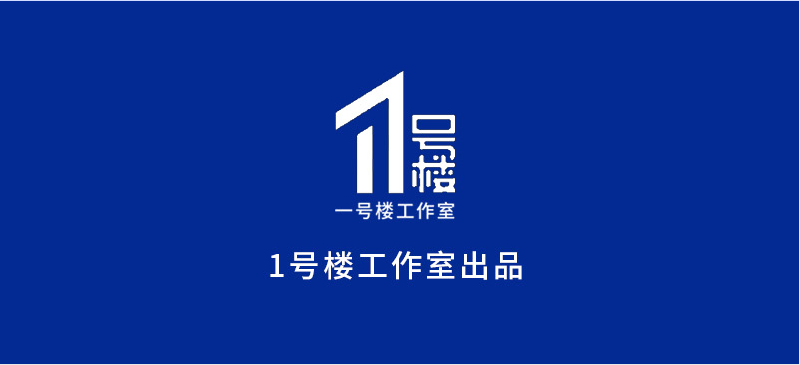 1号楼

一号楼工作室

1号楼工作室出品